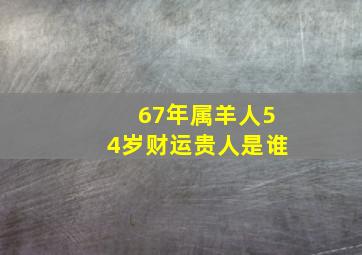 67年属羊人54岁财运贵人是谁